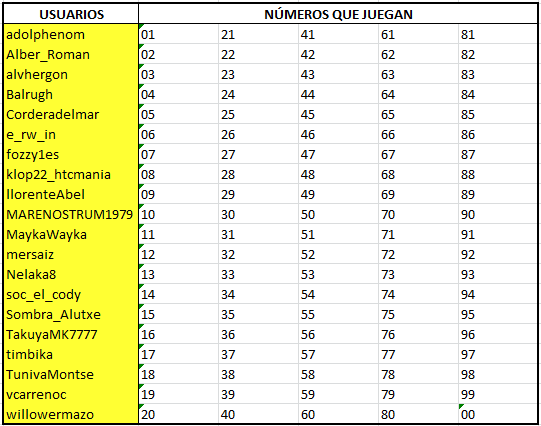 | USUARIOS | NÚMEROS QUE JUEGAN | | | | |
|---|---|---|---|---|---|
| adolphenom | 01 | 21 | 41 | 61 | 81 |
| Alber_Roman | 02 | 22 | 42 | 62 | 82 |
| alvhergon | 03 | 23 | 43 | 63 | 83 |
| Balrugh | 04 | 24 | 44 | 64 | 84 |
| Corderadelmar | 05 | 25 | 45 | 65 | 85 |
| e_rw_in | 06 | 26 | 46 | 66 | 86 |
| fozzy1es | 07 | 27 | 47 | 67 | 87 |
| klop22_htcmania | 08 | 28 | 48 | 68 | 88 |
| llorenteAbel | 09 | 29 | 49 | 69 | 89 |
| MARENOSTRUM1979 | 10 | 30 | 50 | 70 | 90 |
| MaykaWayka | 11 | 31 | 51 | 71 | 91 |
| mersaiz | 12 | 32 | 52 | 72 | 92 |
| Nelaka8 | 13 | 33 | 53 | 73 | 93 |
| soc_el_cody | 14 | 34 | 54 | 74 | 94 |
| Sombra_Alutxe | 15 | 35 | 55 | 75 | 95 |
| TakuyaMK7777 | 16 | 36 | 56 | 76 | 96 |
| timbika | 17 | 37 | 57 | 77 | 97 |
| TunivaMontse | 18 | 38 | 58 | 78 | 98 |
| vcarrenoc | 19 | 39 | 59 | 79 | 99 |
| willowermazo | 20 | 40 | 60 | 80 | 00 |